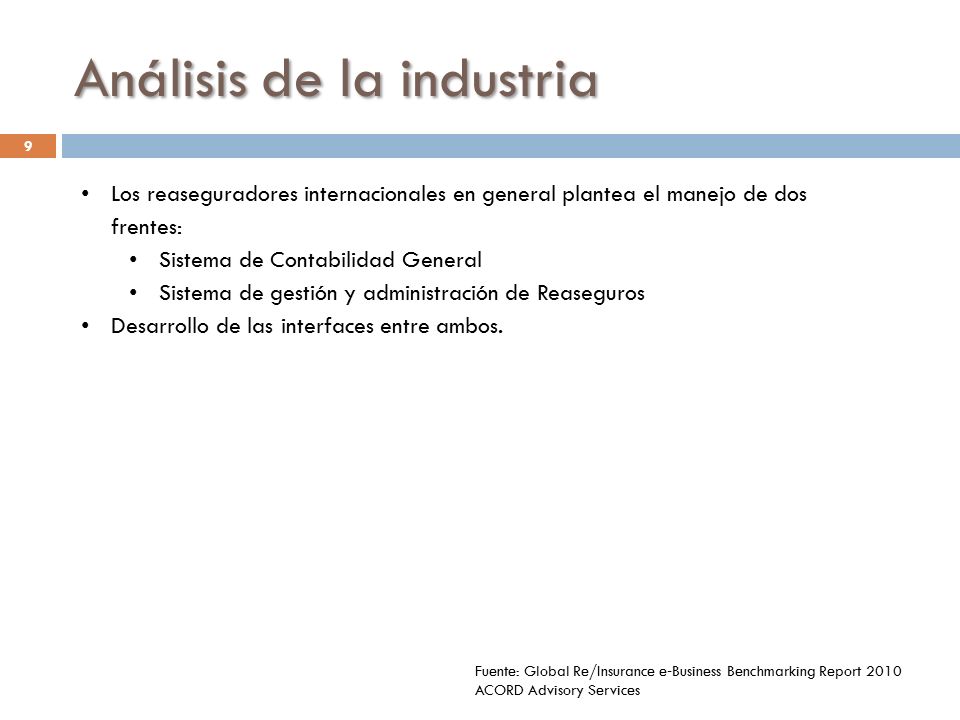 Análisis de la industria

9

• Los reaseguradores internacionales en general plantea el manejo de dos frentes:
  • Sistema de Contabilidad General
  • Sistema de gestión y administración de Reaseguros
• Desarrollo de las interfaces entre ambos.

Fuente: Global Re/Insurance e-Business Benchmarking Report 2010
ACORD Advisory Services